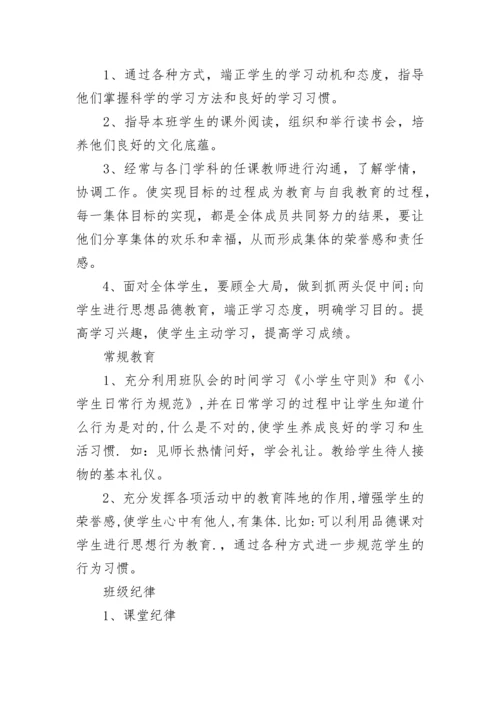 1、通过各种方式，端正学生的学习动机和态度，指导他们掌握科学的学习方法和良好的学习习惯。

2、指导本班学生的课外阅读，组织和举行读书会，培养他们良好的文化底蕴。

3、经常与各门学科的任课教师进行沟通，了解学情，协调工作。使实现目标的过程成为教育与自我教育的过程，每一集体目标的实现，都是全体成员共同努力的结果，要让他们分享集体的欢乐和幸福，从而形成集体的荣誉感和责任感。

4、面对全体学生，要顾全大局，做到抓两头促中间;向学生进行思想品德教育，端正学习态度，明确学习目的。提高学习兴趣，使学生主动学习，提高学习成绩。

常规教育

1、充分利用班队会的时间学习《小学生守则》和《小学生日常行为规范》,并在日常学习的过程中让学生知道什么行为是对的,什么是不对的,使学生养成良好的学习和生活习惯. 如：见师长热情问好，学会礼让。教给学生待人接物的基本礼仪。

2、充分发挥各项活动中的教育阵地的作用,增强学生的荣誉感,使学生心中有他人,有集体.比如:可以利用品德课对学生进行思想行为教育.，通过各种方式进一步规范学生的行为习惯。

班级纪律

1、课堂纪律